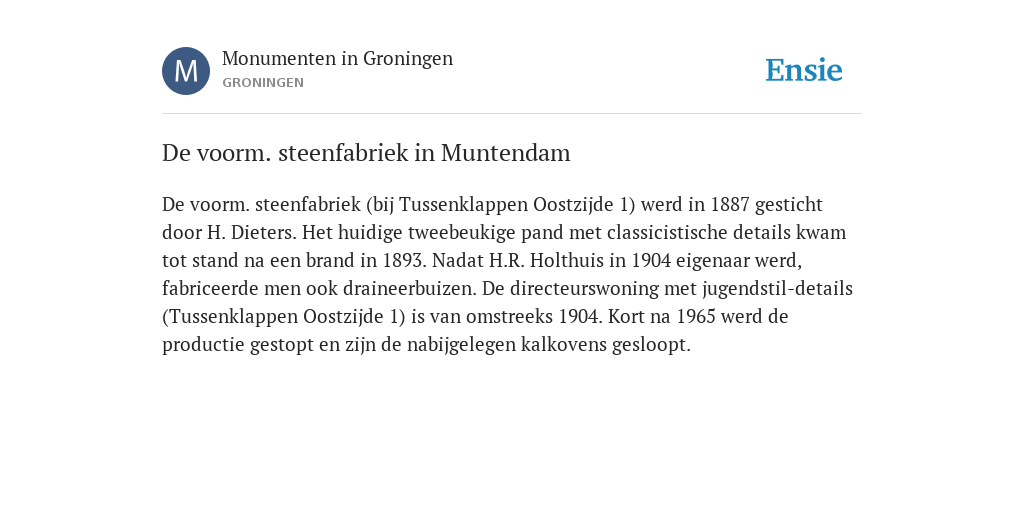 M

Monumenten in Groningen
GRONINGEN

Ensie

De voorm. steenfabriek in Muntendam

De voorm. steenfabriek (bij Tussenklappen Oostzijde 1) werd in 1887 gesticht door H. Dieters. Het huidige tweebeukige pand met classicistische details kwam tot stand na een brand in 1893. Nadat H.R. Holthuis in 1904 eigenaar werd, fabriceerde men ook draineerbuizen. De directeurswoning met jugendstil-details (Tussenklappen Oostzijde 1) is van omstreeks 1904. Kort na 1965 werd de productie gestopt en zijn de nabijgelegen kalkovens gesloopt.